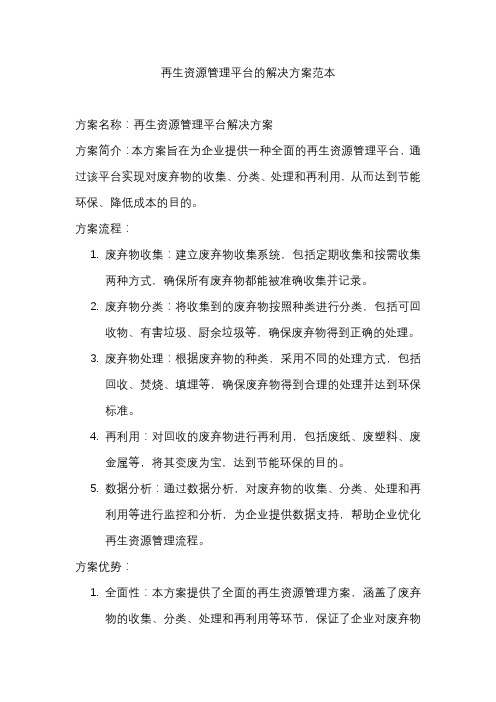 再生资源管理平台的解决方案范本

方案名称：再生资源管理平台解决方案

方案简介：本方案旨在为企业提供一种全面的再生资源管理平台，通过该平台实现对废弃物的收集、分类、处理和再利用，从而达到节能环保、降低成本的目的。

方案流程：

1. 废弃物收集：建立废弃物收集系统，包括定期收集和按需收集两种方式，确保所有废弃物都能被准确收集并记录。

2. 废弃物分类：将收集到的废弃物按照种类进行分类，包括可回收物、有害垃圾、厨余垃圾等，确保废弃物得到正确的处理。

3. 废弃物处理：根据废弃物的种类，采用不同的处理方式，包括回收、焚烧、填埋等，确保废弃物得到合理的处理并达到环保标准。

4. 再利用：对回收的废弃物进行再利用，包括废纸、废塑料、废金属等，将其变废为宝，达到节能环保的目的。

5. 数据分析：通过数据分析，对废弃物的收集、分类、处理和再利用等进行监控和分析，为企业提供数据支持，帮助企业优化再生资源管理流程。

方案优势：

1. 全面性：本方案提供了全面的再生资源管理方案，涵盖了废弃物的收集、分类、处理和再利用等环节，保证了企业对废弃物